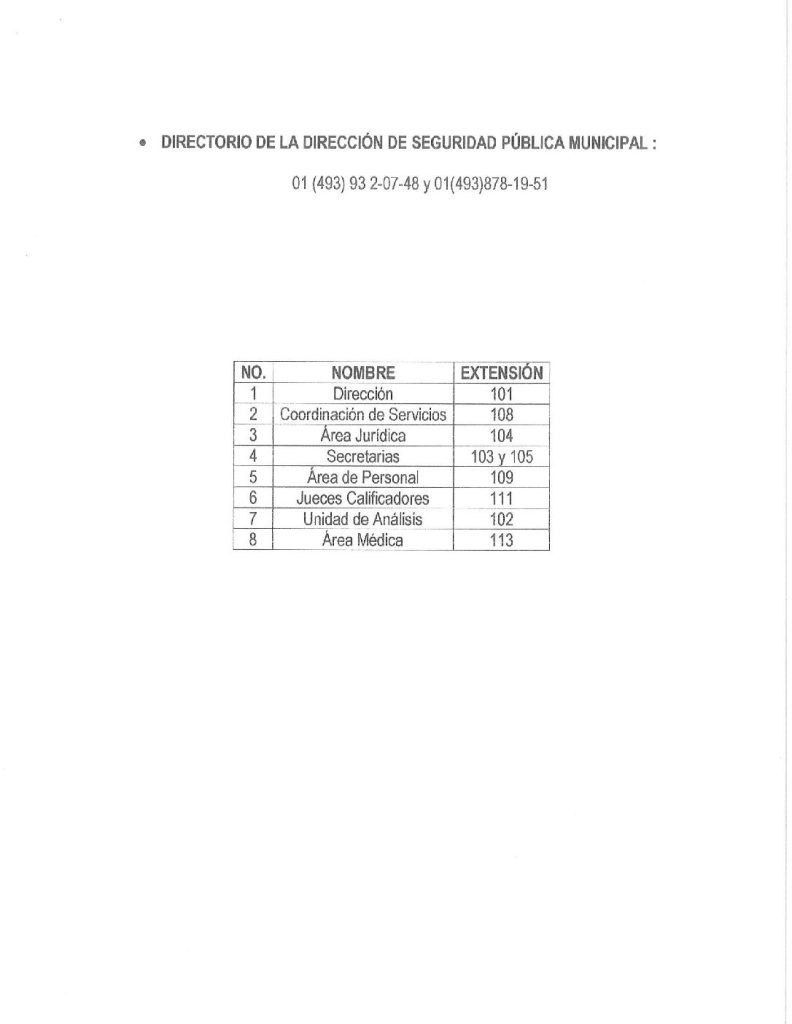 • DIRECTORIO DE LA DIRECCIÓN DE SEGURIDAD PÚBLICA MUNICIPAL :

01 (493) 93 2-07-48 y 01(493)878-19-51

| NO. | NOMBRE | EXTENSIÓN |
|---|---|---|
| 1 | Dirección | 101 |
| 2 | Coordinación de Servicios | 108 |
| 3 | Área Jurídica | 104 |
| 4 | Secretarias | 103 y 105 |
| 5 | Área de Personal | 109 |
| 6 | Jueces Calificadores | 111 |
| 7 | Unidad de Análisis | 102 |
| 8 | Área Médica | 113 |